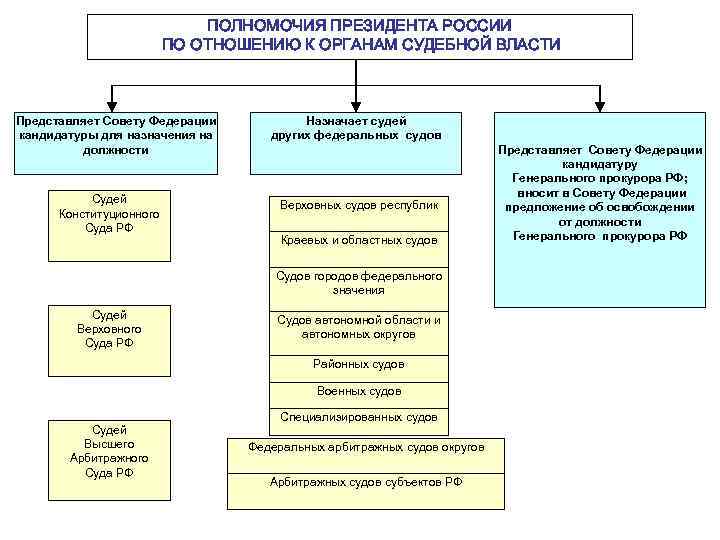 ПОЛНОМОЧИЯ ПРЕЗИДЕНТА РОССИИ
ПО ОТНОШЕНИЮ К ОРГАНАМ СУДЕБНОЙ ВЛАСТИ

Представляет Совету Федерации кандидатуры для назначения на должности

Судей Конституционного Суда РФ

Судей Верховного Суда РФ

Судей Высшего Арбитражного Суда РФ

Назначает судей других федеральных судов

Верховных судов республик

Краевых и областных судов

Судов городов федерального значения

Судов автономной области и автономных округов

Районных судов

Военных судов

Специализированных судов

Федеральных арбитражных судов округов

Арбитражных судов субъектов РФ

Представляет Совету Федерации кандидатуру Генерального прокурора РФ; вносит в Совету Федерации предложение об освобождении от должности Генерального прокурора РФ